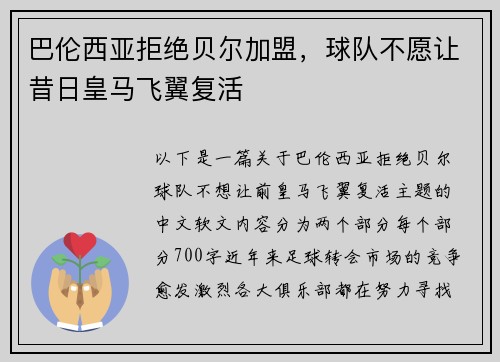 巴伦西亚拒绝贝尔加盟，球队不愿让昔日皇马飞翼复活

以下是一篇关于巴伦西亚拒绝贝尔球队不想让前皇马飞翼复活主题的中文软文内容分为两个部分每个部分700字近年来足球转会市场的竞争愈发激烈各大俱乐部都在努力寻找